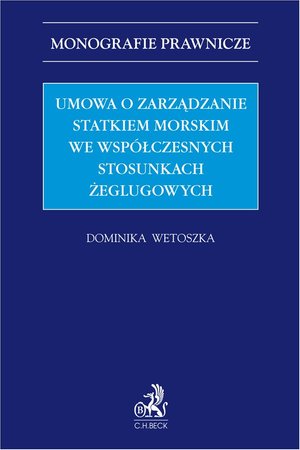 MONOGRAFIE PRAWNICZE

UMOWA O ZARZĄDZANIE STATKIEM MORSKIM WE WSPÓŁCZESNYCH STOSUNKACH ŻEGLUGOWYCH

DOMINIKA WETOSZKA

B

C.H.BECK